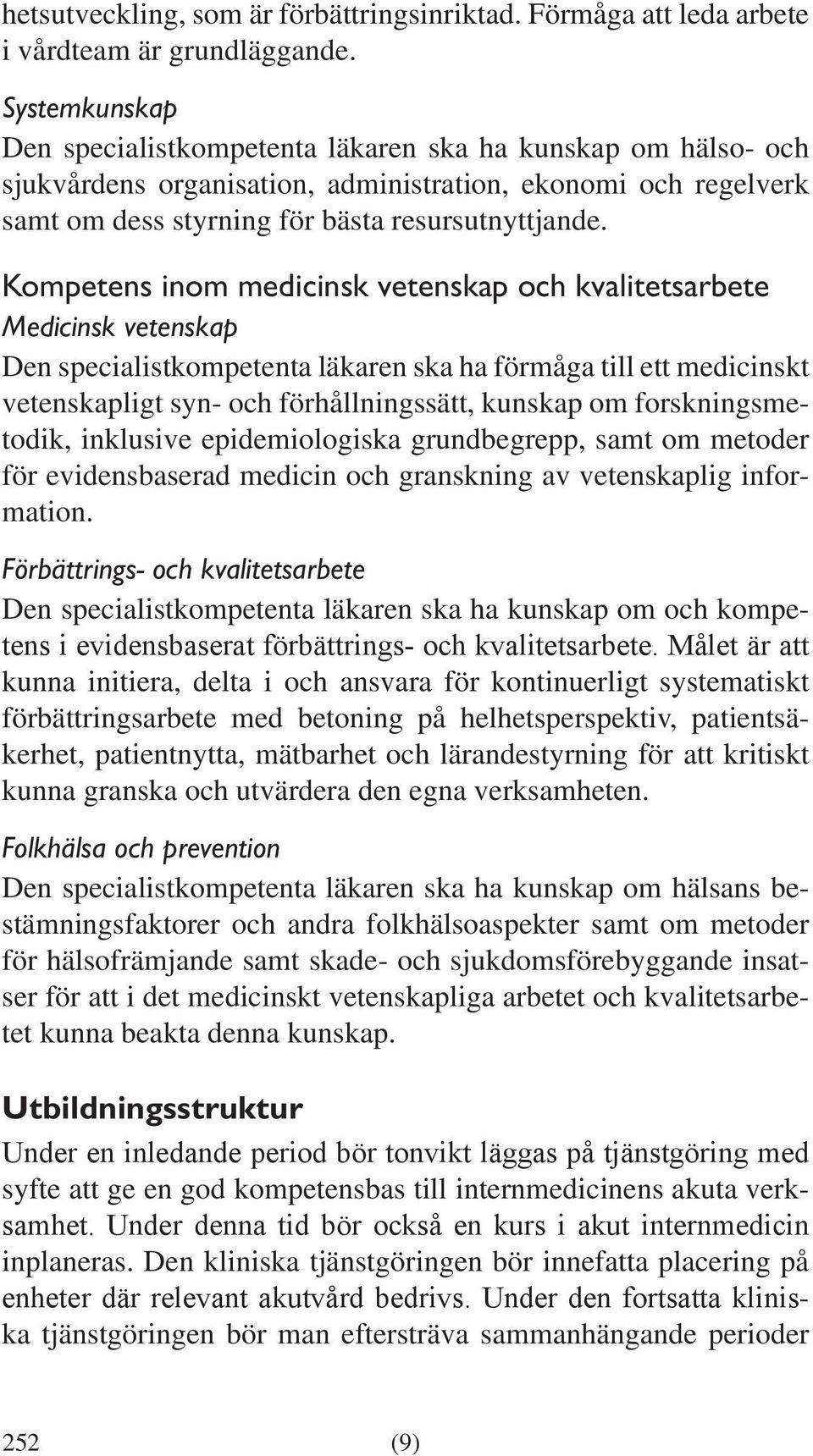 hetsutveckling, som är förbättringsinriktad. Förmåga att leda arbete i vårdteam är grundläggande.

Systemkunskap
Den specialistkompetenta läkaren ska ha kunskap om hälso- och sjukvårdens organisation, administration, ekonomi och regelverk samt om dess styrning för bästa resursutnyttjande.

Kompetens inom medicinsk vetenskap och kvalitetsarbete
Medicinsk vetenskap
Den specialistkompetenta läkaren ska ha förmåga till ett medicinskt vetenskapligt syn- och förhållningssätt, kunskap om forskningsmetodik, inklusive epidemiologiska grundbegrepp, samt om metoder för evidensbaserad medicin och granskning av vetenskaplig information.

Förbättrings- och kvalitetsarbete
Den specialistkompetenta läkaren ska ha kunskap om och kompetens i evidensbaserat förbättrings- och kvalitetsarbete. Målet är att kunna initiera, delta i och ansvara för kontinuerligt systematiskt förbättringsarbete med betoning på helhetsperspektiv, patientsäkerhet, patientnytta, mätbarhet och lärandestyrning för att kritiskt kunna granska och utvärdera den egna verksamheten.

Folkhälsa och prevention
Den specialistkompetenta läkaren ska ha kunskap om hälsans bestämningsfaktorer och andra folkhälsoaspekter samt om metoder för hälsofrämjande samt skade- och sjukdomsförebyggande insatser för att i det medicinskt vetenskapliga arbetet och kvalitetsarbetet kunna beakta denna kunskap.

Utbildningsstruktur
Under en inledande period bör tonvikt läggas på tjänstgöring med syfte att ge en god kompetensbas till internmedicinens akuta verksamhet. Under denna tid bör också en kurs i akut internmedicin inplaneras. Den kliniska tjänstgöringen bör innefatta placering på enheter där relevant akutvård bedrivs. Under den fortsatta kliniska tjänstgöringen bör man eftersträva sammanhängande perioder

252 (9)